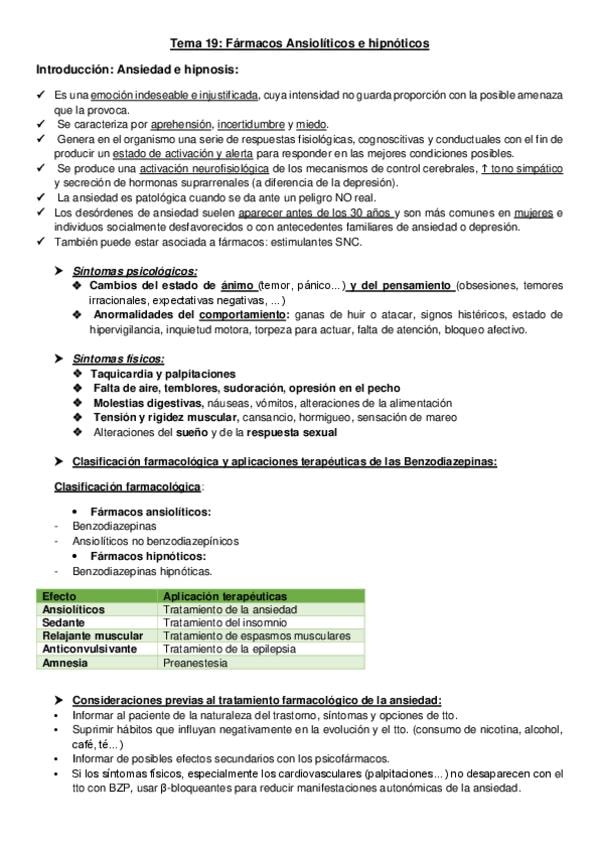 Tema 19: Fármacos Ansiolíticos e hipnóticos

Introducción: Ansiedad e hipnosis:

✓ Es una emoción indeseable e injustificada, cuya intensidad no guarda proporción con la posible amenaza que la provoca.
✓ Se caracteriza por aprehensión, incertidumbre y miedo.
✓ Genera en el organismo una serie de respuestas fisiológicas, cognoscitivas y conductuales con el fin de producir un estado de activación y alerta para responder en las mejores condiciones posibles.
✓ Se produce una activación neurofisiológica de los mecanismos de control cerebrales, ↑ tono simpático y secreción de hormonas suprarrenales (a diferencia de la depresión).
✓ La ansiedad es patológica cuando se da ante un peligro NO real.
✓ Los desórdenes de ansiedad suelen aparecer antes de los 30 años y son más comunes en mujeres e individuos socialmente desfavorecidos o con antecedentes familiares de ansiedad o depresión.
✓ También puede estar asociada a fármacos: estimulantes SNC.

➤ Síntomas psicológicos:
❖ Cambios del estado de ánimo (temor, pánico...) y del pensamiento (obsesiones, temores irracionales, expectativas negativas, ...)
❖ Anormalidades del comportamiento: ganas de huir o atacar, signos histéricos, estado de hipervigilancia, inquietud motora, torpeza para actuar, falta de atención, bloqueo afectivo.

➤ Síntomas físicos:
❖ Taquicardia y palpitaciones
❖ Falta de aire, temblores, sudoración, opresión en el pecho
❖ Molestias digestivas, náuseas, vómitos, alteraciones de la alimentación
❖ Tensión y rigidez muscular, cansancio, hormigueo, sensación de mareo
❖ Alteraciones del sueño y de la respuesta sexual

➤ Clasificación farmacológica y aplicaciones terapéuticas de las Benzodiazepinas:

Clasificación farmacológica:

• Fármacos ansiolíticos:
- Benzodiazepinas
- Ansiolíticos no benzodiazepínicos
• Fármacos hipnóticos:
- Benzodiazepinas hipnóticas.

| Efecto | Aplicación terapéuticas |
|---|---|
| Ansiolíticos | Tratamiento de la ansiedad |
| Sedante | Tratamiento del insomnio |
| Relajante muscular | Tratamiento de espasmos musculares |
| Anticonvulsivante | Tratamiento de la epilepsia |
| Amnesia | Preanestesia |

➤ Consideraciones previas al tratamiento farmacológico de la ansiedad:
• Informar al paciente de la naturaleza del trastorno, síntomas y opciones de tto.
• Suprimir hábitos que influyan negativamente en la evolución y el tto. (consumo de nicotina, alcohol, café, té...)
• Informar de posibles efectos secundarios con los psicofármacos.
• Si los síntomas físicos, especialmente los cardiovasculares (palpitaciones...) no desaparecen con el tto con BZP, usar β-bloqueantes para reducir manifestaciones autonómicas de la ansiedad.